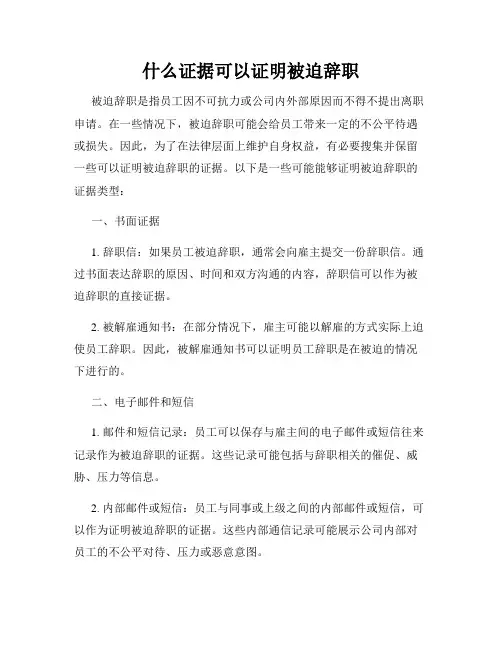 什么证据可以证明被迫辞职

被迫辞职是指员工因不可抗力或公司内外部原因而不得不提出离职申请。在一些情况下，被迫辞职可能会给员工带来一定的不公平待遇或损失。因此，为了在法律层面上维护自身权益，有必要搜集并保留一些可以证明被迫辞职的证据。以下是一些可能能够证明被迫辞职的证据类型：

一、书面证据

1. 辞职信：如果员工被迫辞职，通常会向雇主提交一份辞职信。通过书面表达辞职的原因、时间和双方沟通的内容，辞职信可以作为被迫辞职的直接证据。

2. 被解雇通知书：在部分情况下，雇主可能以解雇的方式实际上迫使员工辞职。因此，被解雇通知书可以证明员工辞职是在被迫的情况下进行的。

二、电子邮件和短信

1. 邮件和短信记录：员工可以保存与雇主间的电子邮件或短信往来记录作为被迫辞职的证据。这些记录可能包括与辞职相关的催促、威胁、压力等信息。

2. 内部邮件或短信：员工与同事或上级之间的内部邮件或短信，可以作为证明被迫辞职的证据。这些内部通信记录可能展示公司内部对员工的不公平对待、压力或恶意意图。